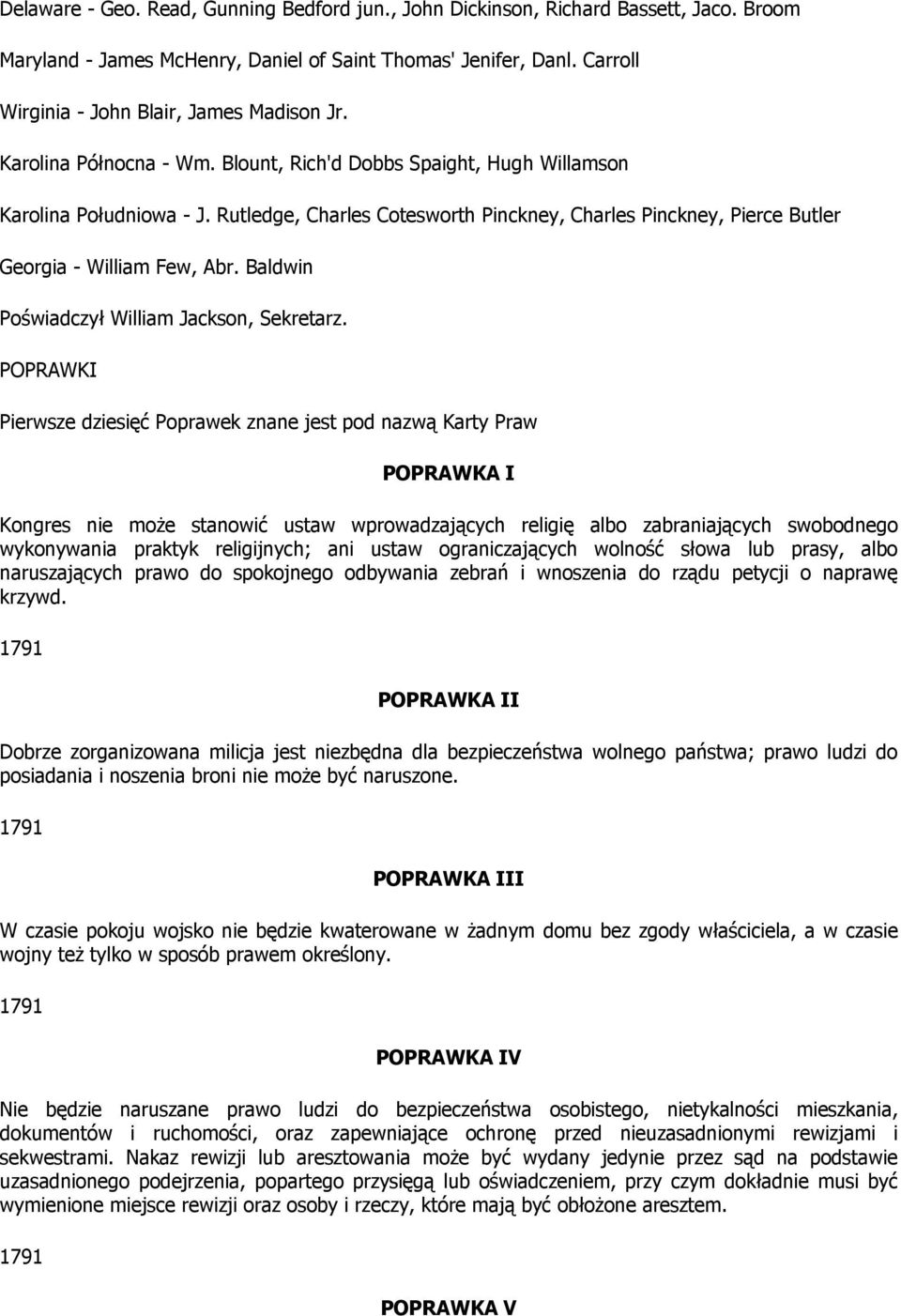 Delaware - Geo. Read, Gunning Bedford jun., John Dickinson, Richard Bassett, Jaco. Broom

Maryland - James McHenry, Daniel of Saint Thomas' Jenifer, Danl. Carroll

Wirginia - John Blair, James Madison Jr.

Karolina Północna - Wm. Blount, Rich'd Dobbs Spaight, Hugh Willamson

Karolina Południowa - J. Rutledge, Charles Cotesworth Pinckney, Charles Pinckney, Pierce Butler

Georgia - William Few, Abr. Baldwin

Poświadczył William Jackson, Sekretarz.

POPRAWKI

Pierwsze dziesięć Poprawek znane jest pod nazwą Karty Praw

POPRAWKA I

Kongres nie może stanowić ustaw wprowadzających religię albo zabraniających swobodnego wykonywania praktyk religijnych; ani ustaw ograniczających wolność słowa lub prasy, albo naruszających prawo do spokojnego odbywania zebrań i wnoszenia do rządu petycji o naprawę krzywd.

1791

POPRAWKA II

Dobrze zorganizowana milicja jest niezbędna dla bezpieczeństwa wolnego państwa; prawo ludzi do posiadania i noszenia broni nie może być naruszone.

1791

POPRAWKA III

W czasie pokoju wojsko nie będzie kwaterowane w żadnym domu bez zgody właściciela, a w czasie wojny też tylko w sposób prawem określony.

1791

POPRAWKA IV

Nie będzie naruszane prawo ludzi do bezpieczeństwa osobistego, nietykalności mieszkania, dokumentów i ruchomości, oraz zapewniające ochronę przed nieuzasadnionymi rewizjami i sekwestrami. Nakaz rewizji lub aresztowania może być wydany jedynie przez sąd na podstawie uzasadnionego podejrzenia, popartego przysięgą lub oświadczeniem, przy czym dokładnie musi być wymienione miejsce rewizji oraz osoby i rzeczy, które mają być obłożone aresztem.

1791

POPRAWKA V